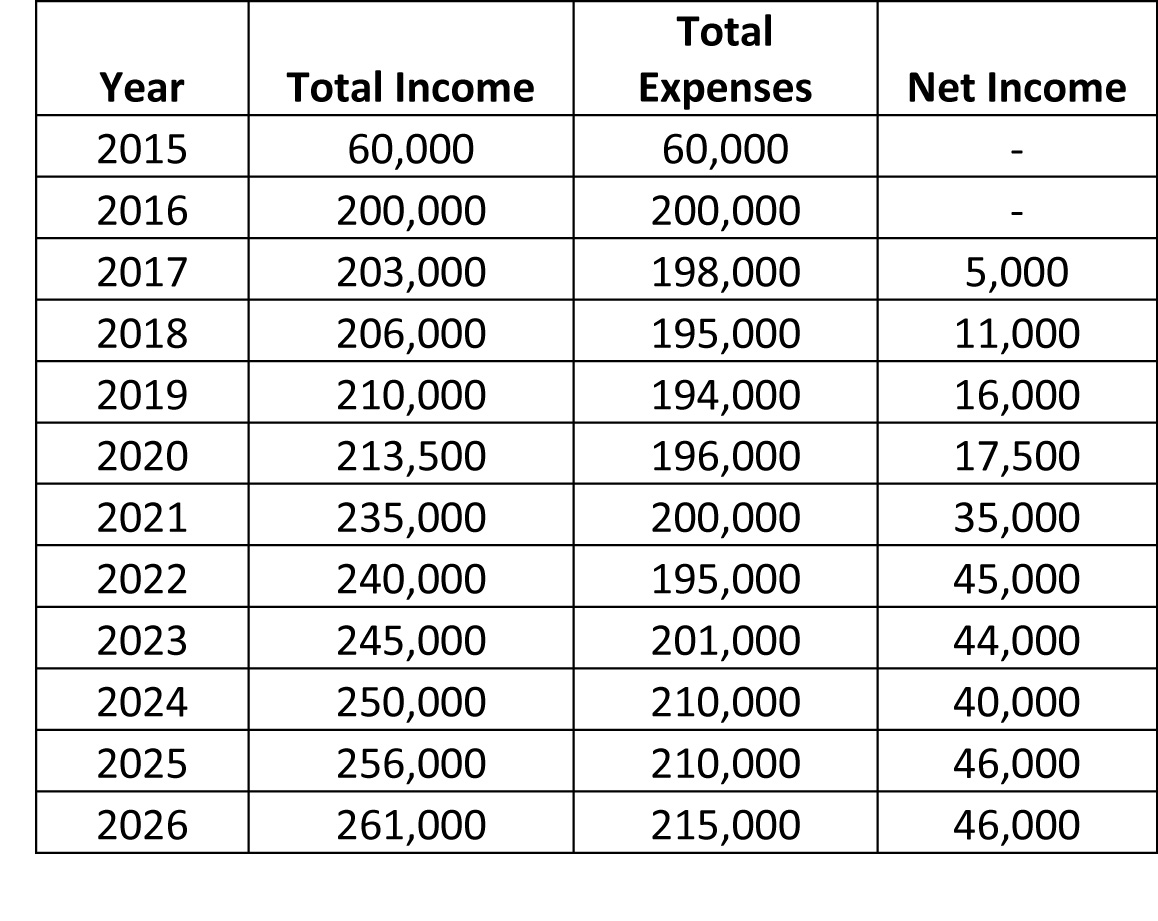 | Year | Total Income | Total Expenses | Net Income |
|---|---|---|---|
| 2015 | 60,000 | 60,000 | - |
| 2016 | 200,000 | 200,000 | - |
| 2017 | 203,000 | 198,000 | 5,000 |
| 2018 | 206,000 | 195,000 | 11,000 |
| 2019 | 210,000 | 194,000 | 16,000 |
| 2020 | 213,500 | 196,000 | 17,500 |
| 2021 | 235,000 | 200,000 | 35,000 |
| 2022 | 240,000 | 195,000 | 45,000 |
| 2023 | 245,000 | 201,000 | 44,000 |
| 2024 | 250,000 | 210,000 | 40,000 |
| 2025 | 256,000 | 210,000 | 46,000 |
| 2026 | 261,000 | 215,000 | 46,000 |